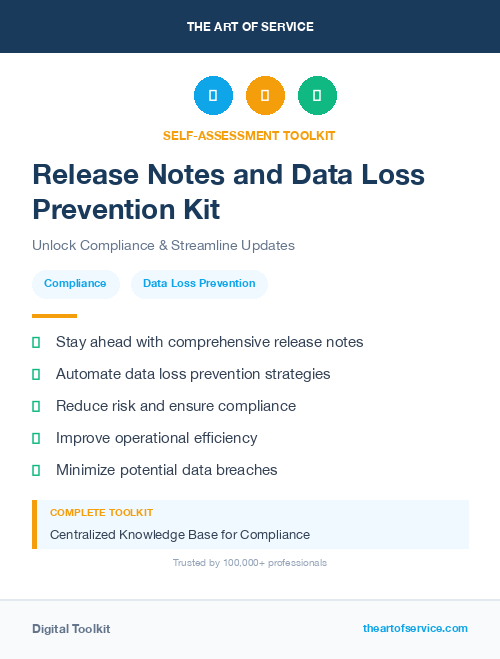 THE ART OF SERVICE

SELF-ASSESSMENT TOOLKIT

Release Notes and Data Loss Prevention Kit

Unlock Compliance & Streamline Updates

Compliance

Data Loss Prevention

Stay ahead with comprehensive release notes

Automate data loss prevention strategies

Reduce risk and ensure compliance

Improve operational efficiency

Minimize potential data breaches

COMPLETE TOOLKIT

Centralized Knowledge Base for Compliance

Trusted by 100,000+ professionals

Digital Toolkit

theartofservice.com